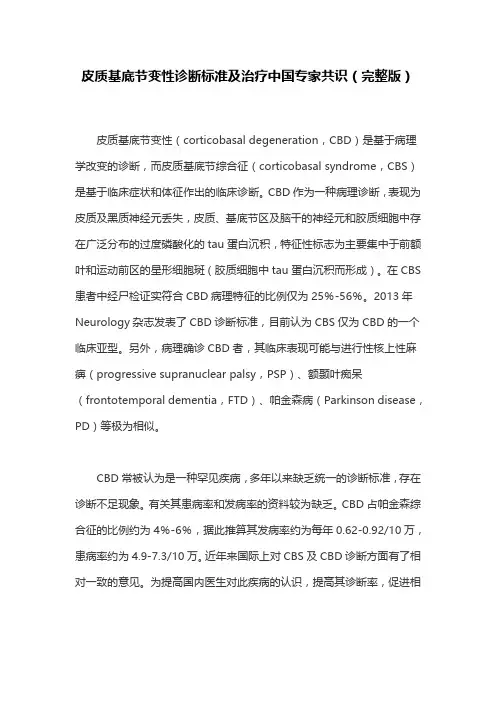 皮质基底节变性诊断标准及治疗中国专家共识（完整版）

皮质基底节变性（corticobasal degeneration，CBD）是基于病理学改变的诊断，而皮质基底节综合征（corticobasal syndrome，CBS）是基于临床症状和体征作出的临床诊断。CBD 作为一种病理诊断，表现为皮质及黑质神经元丢失，皮质、基底节区及脑干的神经元和胶质细胞中存在广泛分布的过度磷酸化的 tau 蛋白沉积，特征性标志为主要集中于前额叶和运动前区的星形细胞斑（胶质细胞中 tau 蛋白沉积而形成）。在 CBS 患者中经尸检证实符合 CBD 病理特征的比例仅为 25%-56%。2013 年 Neurology 杂志发表了 CBD 诊断标准，目前认为 CBS 仅为 CBD 的一个临床亚型。另外，病理确诊 CBD 者，其临床表现可能与进行性核上性麻痹（progressive supranuclear palsy，PSP）、额颞叶痴呆（frontotemporal dementia，FTD）、帕金森病（Parkinson disease，PD）等极为相似。

CBD 常被认为是一种罕见疾病，多年以来缺乏统一的诊断标准，存在诊断不足现象。有关其患病率和发病率的资料较为缺乏。CBD 占帕金森综合征的比例约为 4%-6%，据此推算其发病率约为每年 0.62-0.92/10 万，患病率约为 4.9-7.3/10 万。近年来国际上对 CBS 及 CBD 诊断方面有了相对一致的意见。为提高国内医生对此疾病的认识，提高其诊断率，促进相